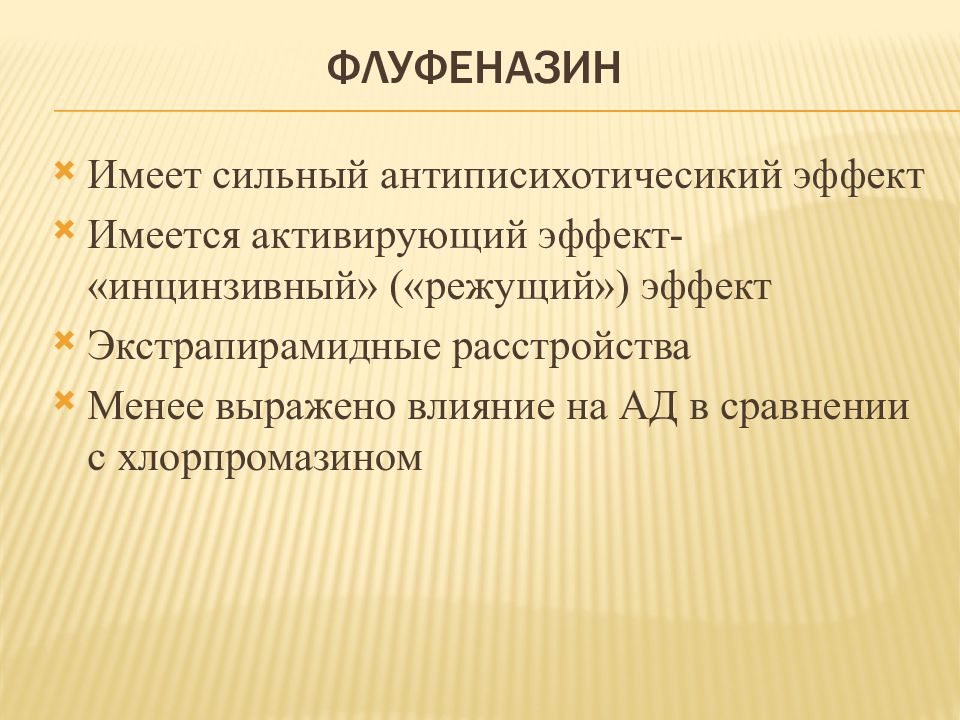 ФЛУФЕНАЗИН

Имеет сильный антиписихотичесикий эффект

Имеется активирующий эффект- «инцинзивный» («режущий») эффект

Экстрапирамидные расстройства

Менее выражено влияние на АД в сравнении с хлорпромазином